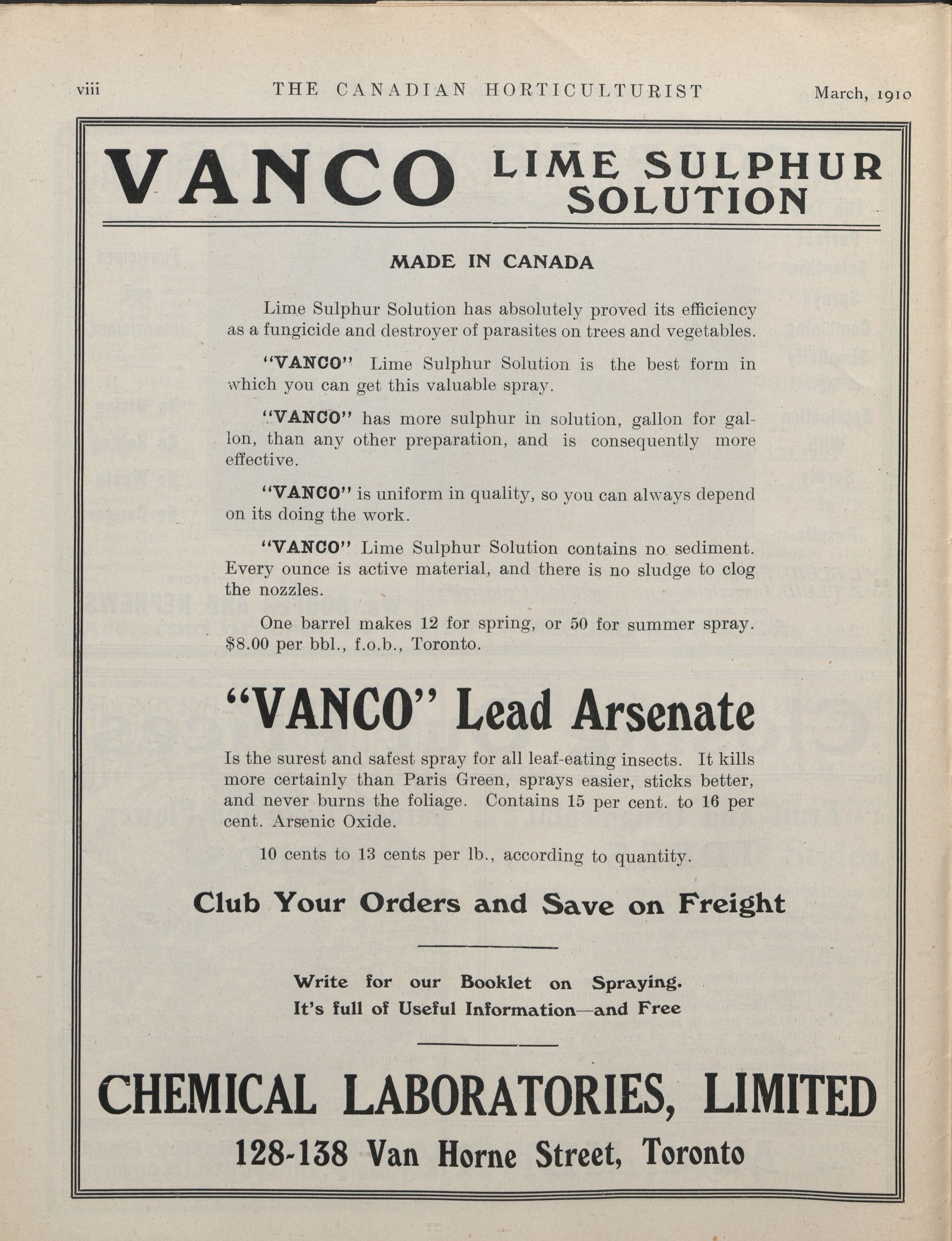 viii THE CANADIAN HORTICULTURIST March, 1910

VANCO LIME SULPHUR SOLUTION

MADE IN CANADA

Lime Sulphur Solution has absolutely proved its efficiency as a fungicide and destroyer of parasites on trees and vegetables.

"VANCO" Lime Sulphur Solution is the best form in which you can get this valuable spray.

"VANCO" has more sulphur in solution, gallon for gallon, than any other preparation, and is consequently more effective.

"VANCO" is uniform in quality, so you can always depend on its doing the work.

"VANCO" Lime Sulphur Solution contains no sediment. Every ounce is active material, and there is no sludge to clog the nozzles.

One barrel makes 12 for spring, or 50 for summer spray. $8.00 per bbl., f.o.b., Toronto.

"VANCO" Lead Arsenate

Is the surest and safest spray for all leaf-eating insects. It kills more certainly than Paris Green, sprays easier, sticks better, and never burns the foliage. Contains 15 per cent. to 16 per cent. Arsenic Oxide.

10 cents to 13 cents per lb., according to quantity.

Club Your Orders and Save on Freight

Write for our Booklet on Spraying.
It's full of Useful Information—and Free

CHEMICAL LABORATORIES, LIMITED
128-138 Van Horne Street, Toronto